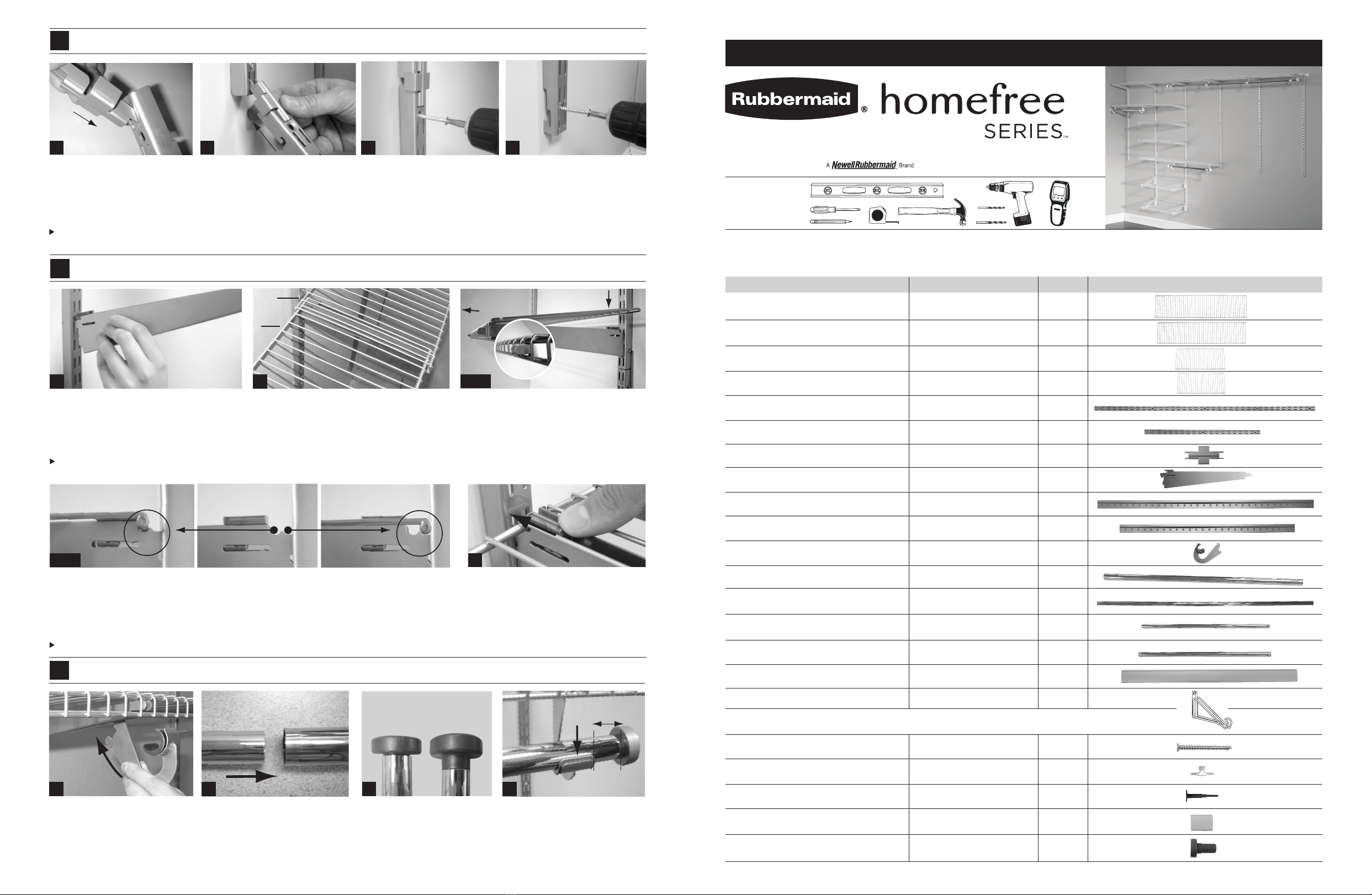 Rubbermaid® homefree SERIES™

A Newell Rubbermaid Brand